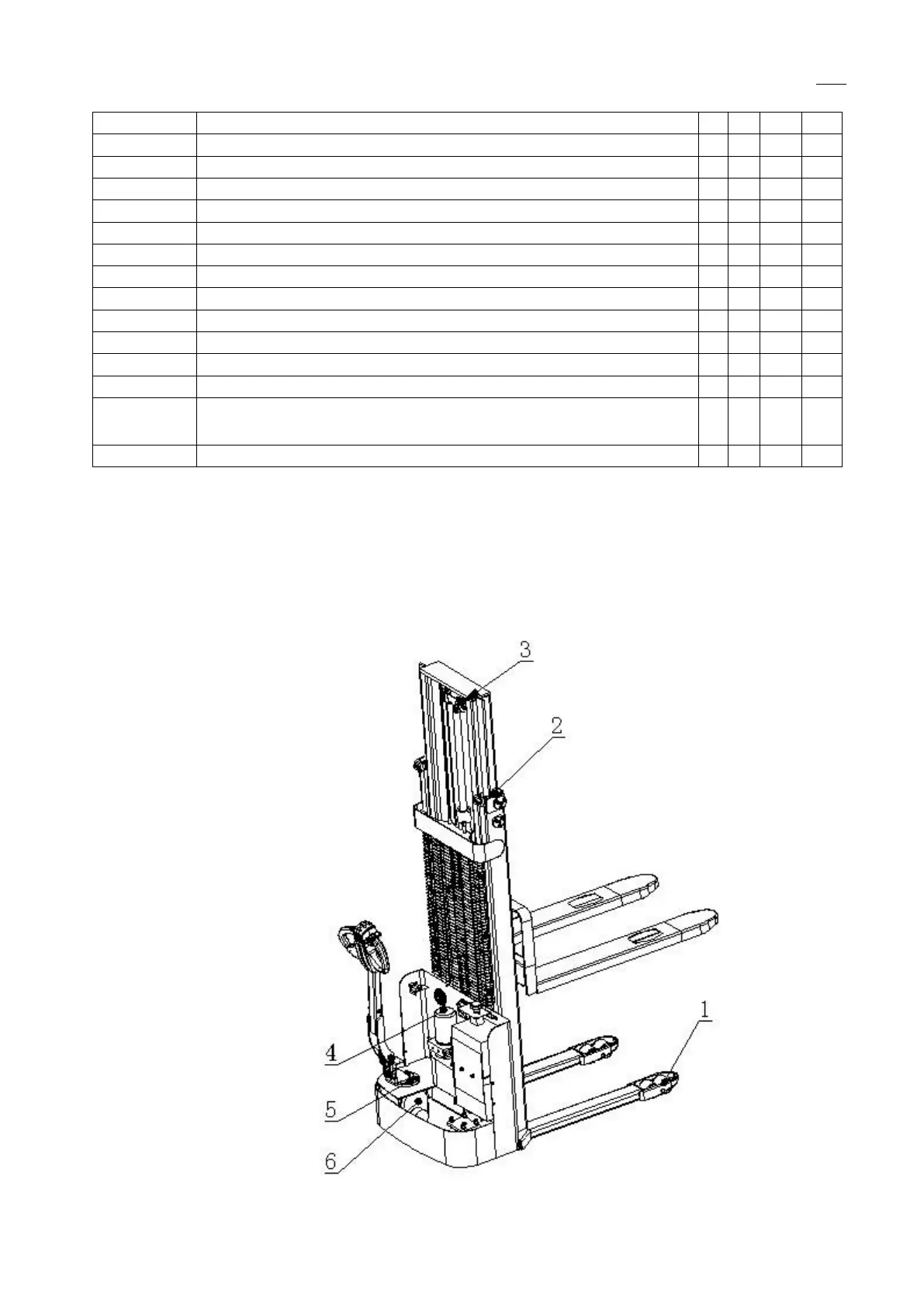 3

2

1

4

5

6